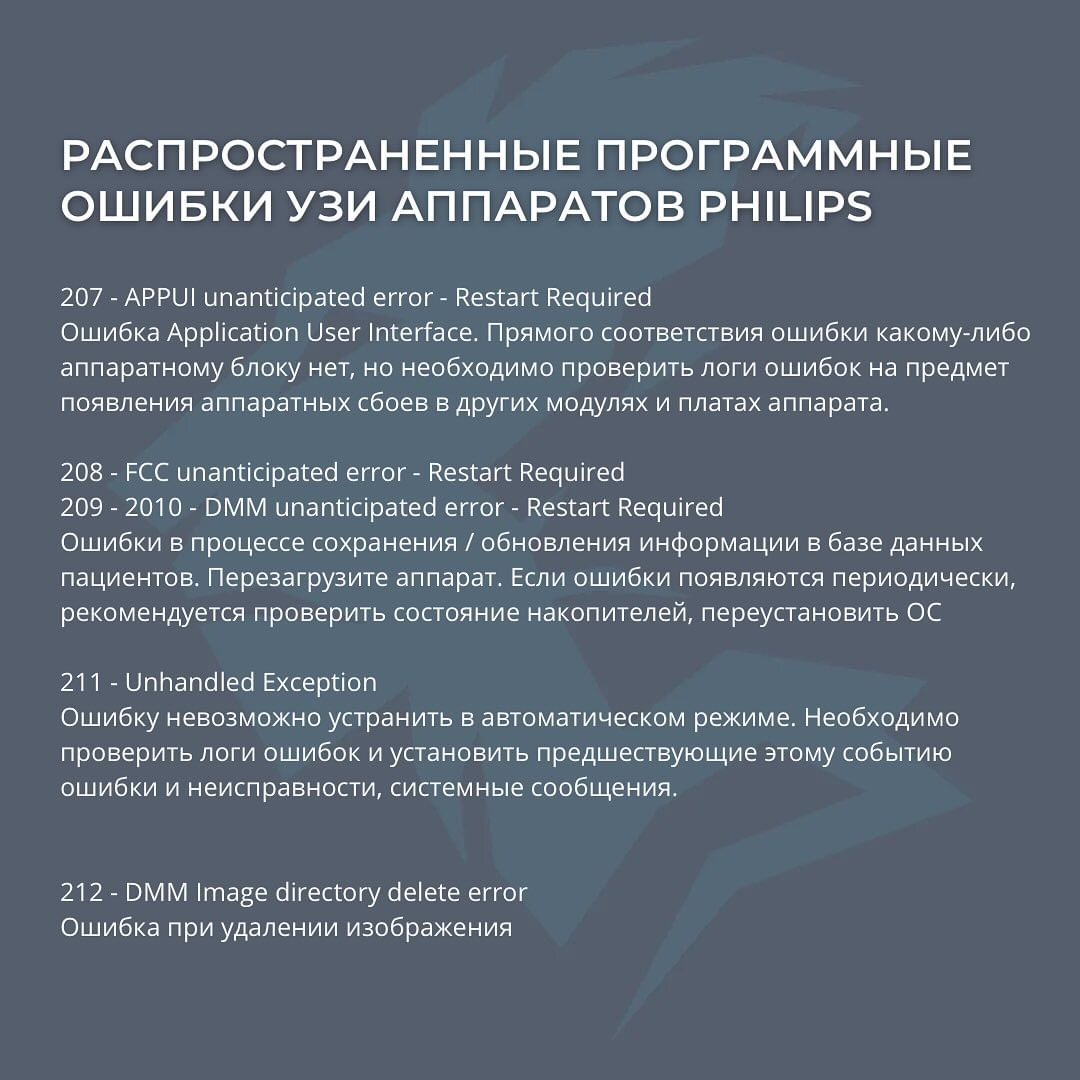 РАСПРОСТРАНЕННЫЕ ПРОГРАММНЫЕ ОШИБКИ УЗИ АППАРАТОВ PHILIPS

207 - APPUI unanticipated error - Restart Required
Ошибка Application User Interface. Прямого соответствия ошибки какому-либо аппаратному блоку нет, но необходимо проверить логи ошибок на предмет появления аппаратных сбоев в других модулях и платах аппарата.

208 - FCC unanticipated error - Restart Required
209 - 2010 - DMM unanticipated error - Restart Required
Ошибки в процессе сохранения / обновления информации в базе данных пациентов. Перезагрузите аппарат. Если ошибки появляются периодически, рекомендуется проверить состояние накопителей, переустановить ОС

211 - Unhandled Exception
Ошибку невозможно устранить в автоматическом режиме. Необходимо проверить логи ошибок и установить предшествующие этому событию ошибки и неисправности, системные сообщения.

212 - DMM Image directory delete error
Ошибка при удалении изображения